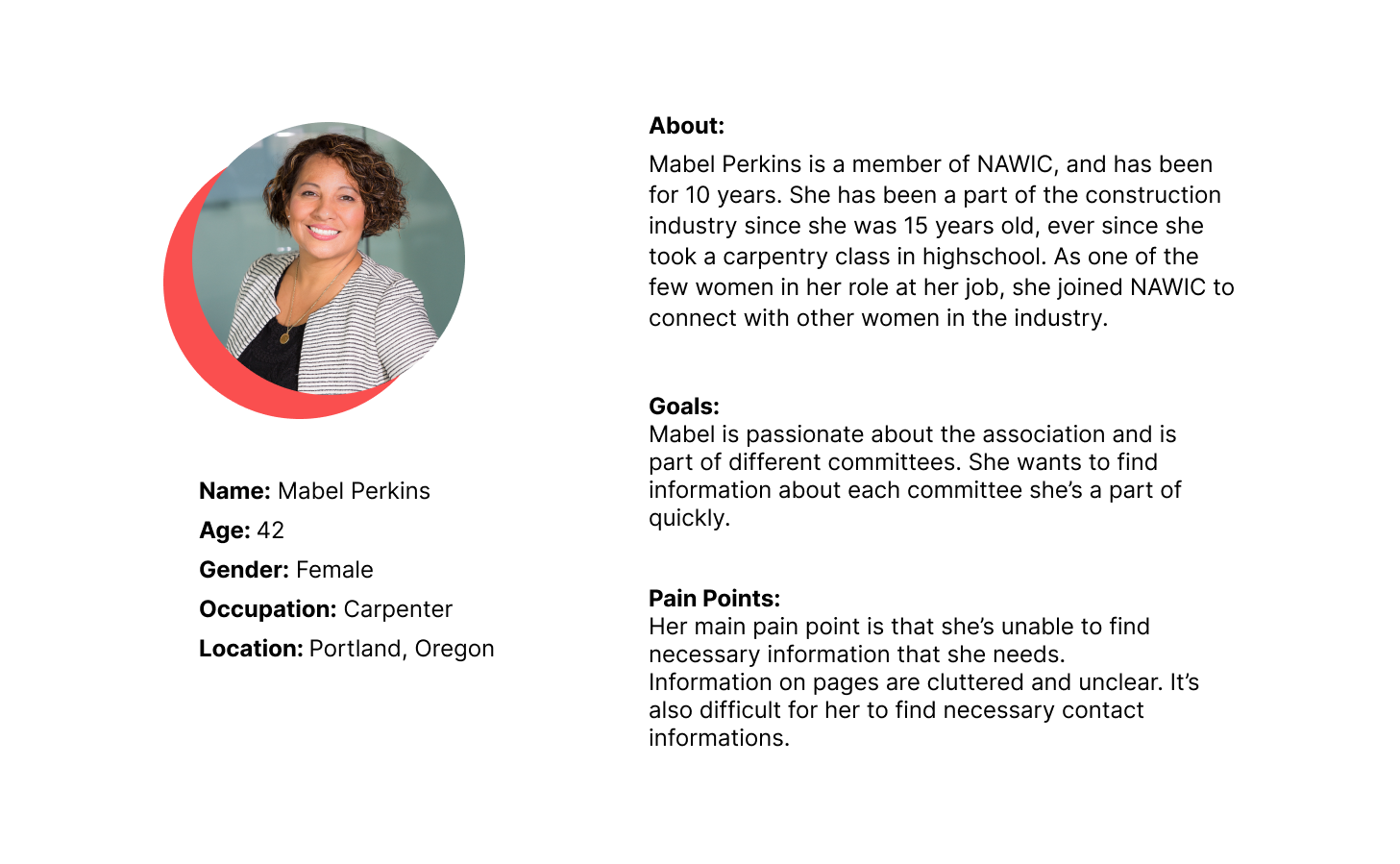 Name: Mabel Perkins
Age: 42
Gender: Female
Occupation: Carpenter
Location: Portland, Oregon

About:
Mabel Perkins is a member of NAWIC, and has been for 10 years. She has been a part of the construction industry since she was 15 years old, ever since she took a carpentry class in highschool. As one of the few women in her role at her job, she joined NAWIC to connect with other women in the industry.

Goals:
Mabel is passionate about the association and is part of different committees. She wants to find information about each committee she's a part of quickly.

Pain Points:
Her main pain point is that she's unable to find necessary information that she needs.
Information on pages are cluttered and unclear. It's also difficult for her to find necessary contact informations.